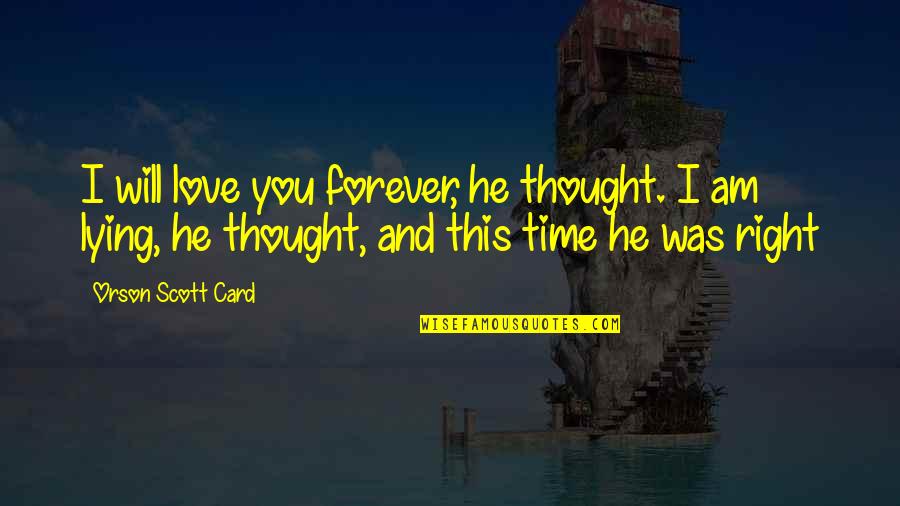 I will love you forever, he thought. I am lying, he thought, and this time he was right

Orson Scott Card

WISEFAMOUSQUOTES.COM